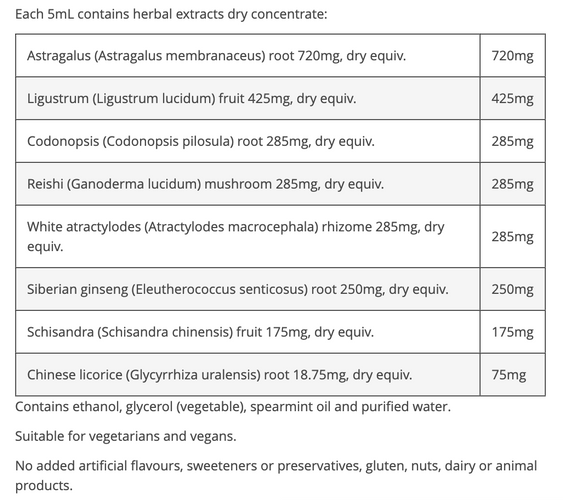 Each 5mL contains herbal extracts dry concentrate:

| | |
|---|---|
| Astragalus (Astragalus membranaceus) root 720mg, dry equiv. | 720mg |
| Ligustrum (Ligustrum lucidum) fruit 425mg, dry equiv. | 425mg |
| Codonopsis (Codonopsis pilosula) root 285mg, dry equiv. | 285mg |
| Reishi (Ganoderma lucidum) mushroom 285mg, dry equiv. | 285mg |
| White atractylodes (Atractylodes macrocephala) rhizome 285mg, dry equiv. | 285mg |
| Siberian ginseng (Eleutherococcus senticosus) root 250mg, dry equiv. | 250mg |
| Schisandra (Schisandra chinensis) fruit 175mg, dry equiv. | 175mg |
| Chinese licorice (Glycyrrhiza uralensis) root 18.75mg, dry equiv. | 75mg |

Contains ethanol, glycerol (vegetable), spearmint oil and purified water.

Suitable for vegetarians and vegans.

No added artificial flavours, sweeteners or preservatives, gluten, nuts, dairy or animal products.